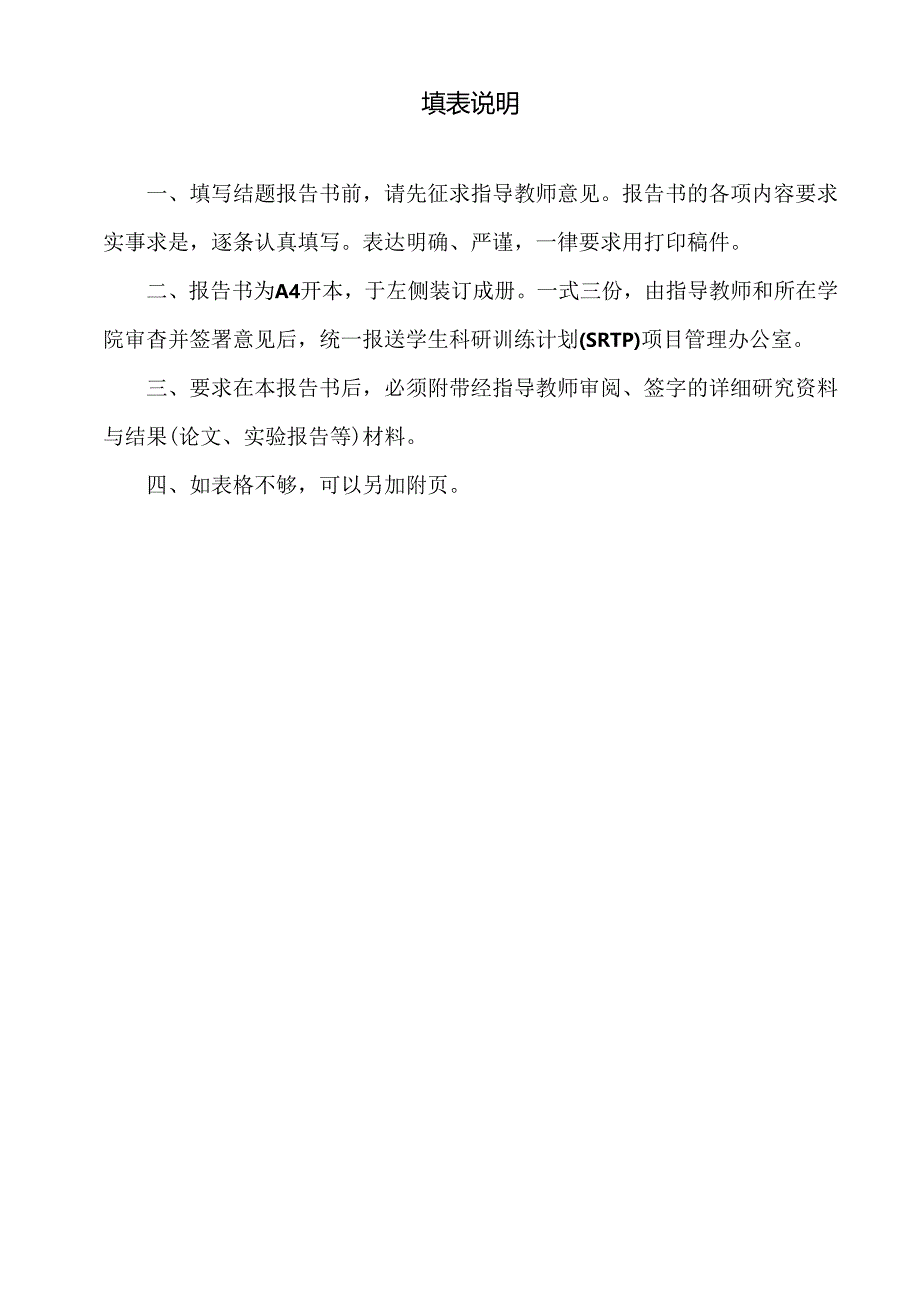 填表说明

一、填写结题报告书前，请先征求指导教师意见。报告书的各项内容要求实事求是，逐条认真填写。表达明确、严谨，一律要求用打印稿件。

二、报告书为A4开本，于左侧装订成册。一式三份，由指导教师和所在学院审杳并签署意见后，统一报送学生科研训练计划(SRTP)项目管理办公室。

三、要求在本报告书后，必须附带经指导教师审阅、签字的详细研究资料与结果(论文、实验报告等)材料。

四、如表格不够，可以另加附页。